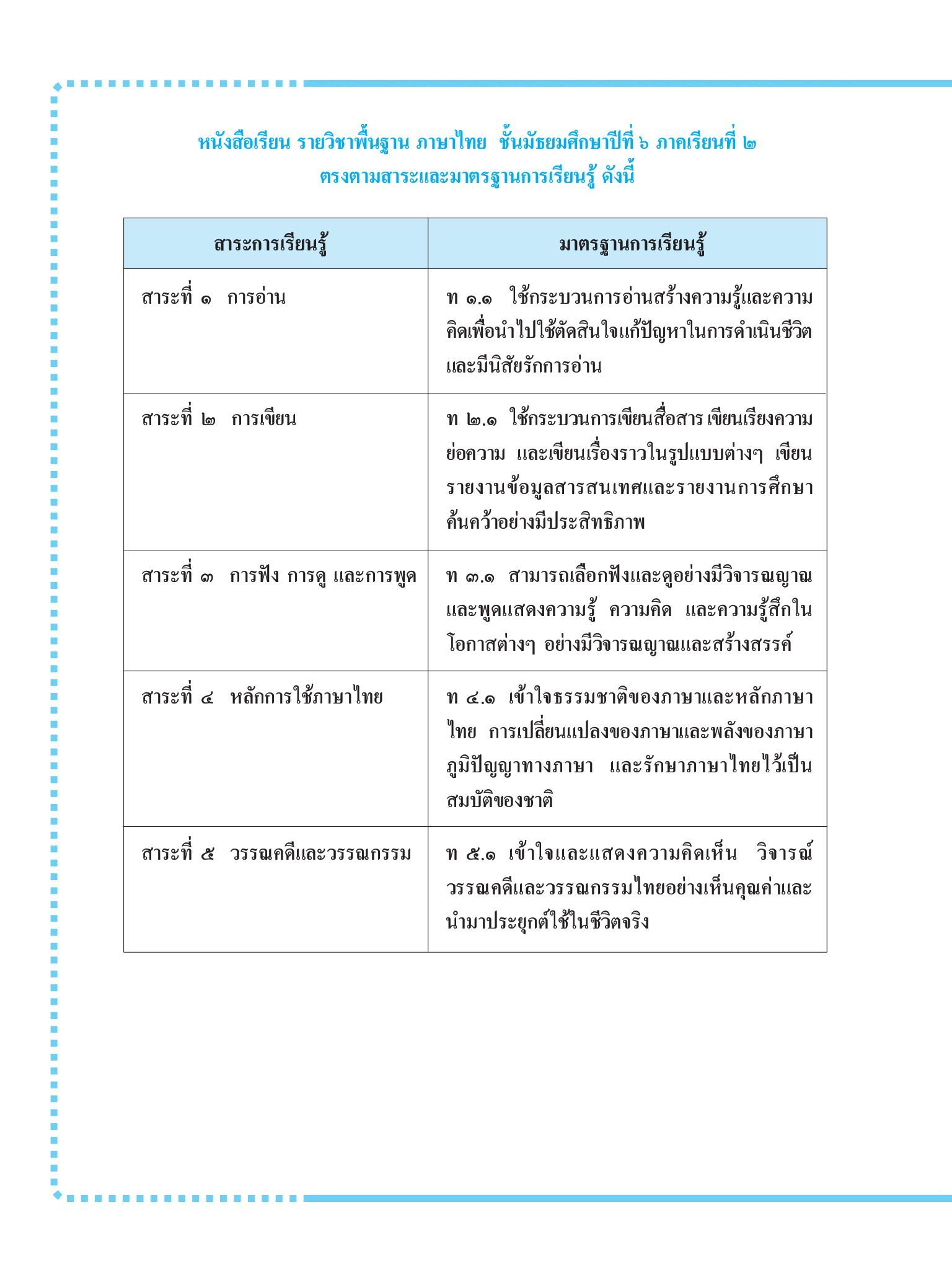 หนังสือเรียน รายวิชาพื้นฐาน ภาษาไทย ชั้นมัธยมศึกษาปีที่ ๖ ภาคเรียนที่ ๒ ตรงตามสาระและมาตรฐานการเรียนรู้ ดังนี้

| สาระการเรียนรู้ | มาตรฐานการเรียนรู้ |
|---|---|
| สาระที่ ๑ การอ่าน | ท ๑.๑ ใช้กระบวนการอ่านสร้างความรู้และความคิดเพื่อนำไปใช้ตัดสินใจแก้ปัญหาในการดำเนินชีวิต และมีนิสัยรักการอ่าน |
| สาระที่ ๒ การเขียน | ท ๒.๑ ใช้กระบวนการเขียนสื่อสาร เขียนเรียงความ ย่อความ และเขียนเรื่องราวในรูปแบบต่างๆ เขียนรายงานข้อมูลสารสนเทศและรายงานการศึกษาค้นคว้าอย่างมีประสิทธิภาพ |
| สาระที่ ๓ การฟัง การดู และการพูด | ท ๓.๑ สามารถเลือกฟังและดูอย่างมีวิจารณญาณ และพูดแสดงความรู้ ความคิด และความรู้สึกในโอกาสต่างๆ อย่างมีวิจารณญาณและสร้างสรรค์ |
| สาระที่ ๔ หลักการใช้ภาษาไทย | ท ๔.๑ เข้าใจธรรมชาติของภาษาและหลักภาษาไทย การเปลี่ยนแปลงของภาษาและพลังของภาษา ภูมิปัญญาทางภาษา และรักษาภาษาไทยไว้เป็นสมบัติของชาติ |
| สาระที่ ๕ วรรณคดีและวรรณกรรม | ท ๕.๑ เข้าใจและแสดงความคิดเห็น วิจารณ์วรรณคดีและวรรณกรรมไทยอย่างเห็นคุณค่าและนำมาประยุกต์ใช้ในชีวิตจริง |